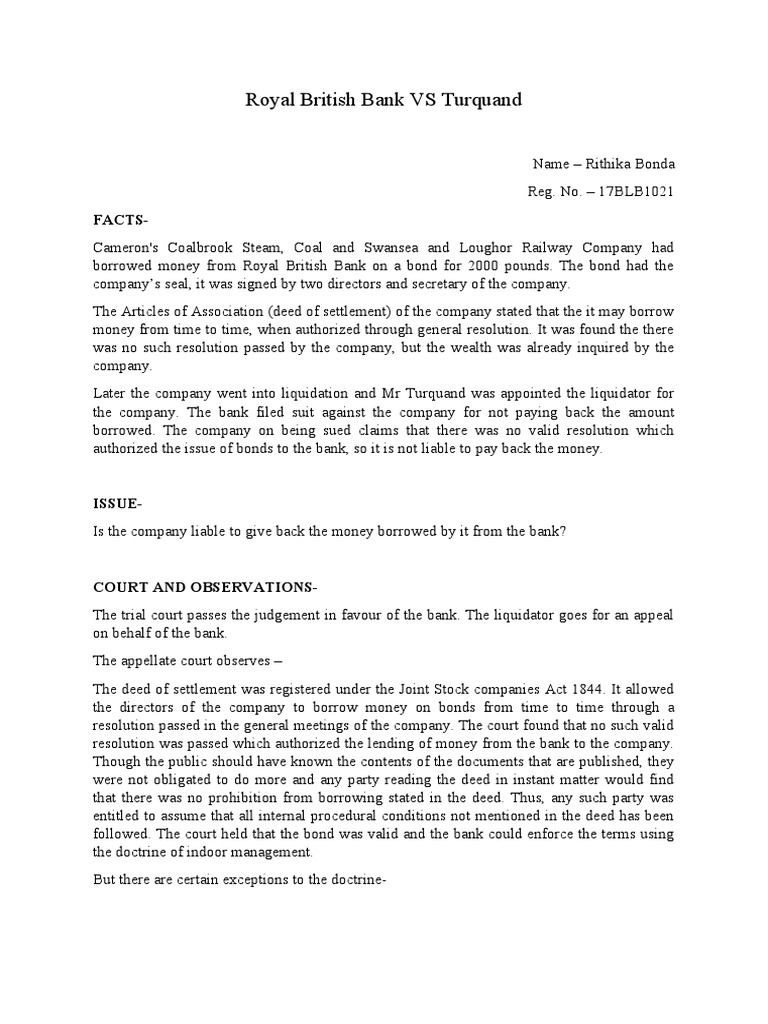 Royal British Bank VS Turquand

Name – Rithika Bonda

Reg. No. – 17BLB1021

FACTS-

Cameron's Coalbrook Steam, Coal and Swansea and Loughor Railway Company had borrowed money from Royal British Bank on a bond for 2000 pounds. The bond had the company's seal, it was signed by two directors and secretary of the company.

The Articles of Association (deed of settlement) of the company stated that the it may borrow money from time to time, when authorized through general resolution. It was found the there was no such resolution passed by the company, but the wealth was already inquired by the company.

Later the company went into liquidation and Mr Turquand was appointed the liquidator for the company. The bank filed suit against the company for not paying back the amount borrowed. The company on being sued claims that there was no valid resolution which authorized the issue of bonds to the bank, so it is not liable to pay back the money.

ISSUE-

Is the company liable to give back the money borrowed by it from the bank?

COURT AND OBSERVATIONS-

The trial court passes the judgement in favour of the bank. The liquidator goes for an appeal on behalf of the bank.

The appellate court observes –

The deed of settlement was registered under the Joint Stock companies Act 1844. It allowed the directors of the company to borrow money on bonds from time to time through a resolution passed in the general meetings of the company. The court found that no such valid resolution was passed which authorized the lending of money from the bank to the company. Though the public should have known the contents of the documents that are published, they were not obligated to do more and any party reading the deed in instant matter would find that there was no prohibition from borrowing stated in the deed. Thus, any such party was entitled to assume that all internal procedural conditions not mentioned in the deed has been followed. The court held that the bond was valid and the bank could enforce the terms using the doctrine of indoor management.

But there are certain exceptions to the doctrine-